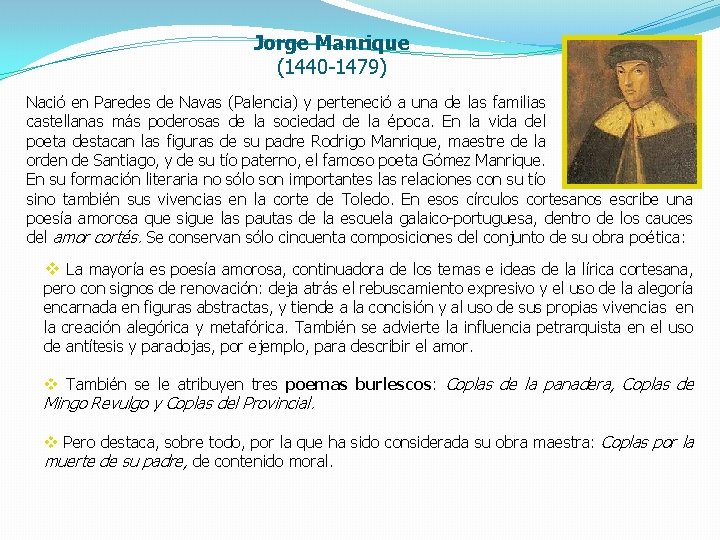 Jorge Manrique
(1440-1479)

Nació en Paredes de Navas (Palencia) y perteneció a una de las familias castellanas más poderosas de la sociedad de la época. En la vida del poeta destacan las figuras de su padre Rodrigo Manrique, maestre de la orden de Santiago, y de su tío paterno, el famoso poeta Gómez Manrique. En su formación literaria no sólo son importantes las relaciones con su tío sino también sus vivencias en la corte de Toledo. En esos círculos cortesanos escribe una poesía amorosa que sigue las pautas de la escuela galaico-portuguesa, dentro de los cauces del amor cortés. Se conservan sólo cincuenta composiciones del conjunto de su obra poética:

❖ La mayoría es poesía amorosa, continuadora de los temas e ideas de la lírica cortesana, pero con signos de renovación: deja atrás el rebuscamiento expresivo y el uso de la alegoría encarnada en figuras abstractas, y tiende a la concisión y al uso de sus propias vivencias en la creación alegórica y metafórica. También se advierte la influencia petrarquista en el uso de antítesis y paradojas, por ejemplo, para describir el amor.

❖ También se le atribuyen tres poemas burlescos: Coplas de la panadera, Coplas de Mingo Revulgo y Coplas del Provincial.

❖ Pero destaca, sobre todo, por la que ha sido considerada su obra maestra: Coplas por la muerte de su padre, de contenido moral.